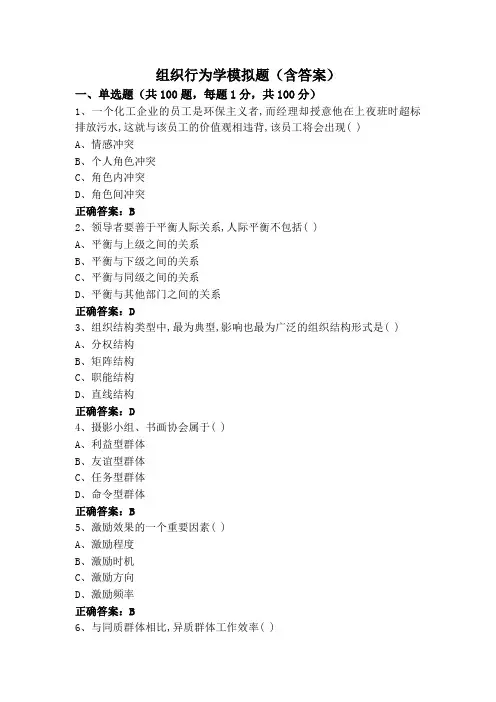 组织行为学模拟题（含答案）

一、单选题（共 100 题，每题 1 分，共 100 分）

1、一个化工企业的员工是环保主义者，而经理却授意他在上夜班时超标排放污水，这就与该员工的价值观相违背，该员工将会出现（ ）

A、情感冲突

B、个人角色冲突

C、角色内冲突

D、角色间冲突

正确答案：B

2、领导者要善于平衡人际关系，人际平衡不包括（ ）

A、平衡与上级之间的关系

B、平衡与下级之间的关系

C、平衡与同级之间的关系

D、平衡与其他部门之间的关系

正确答案：D

3、组织结构类型中，最为典型，影响也最为广泛的组织结构形式是（ ）

A、分权结构

B、矩阵结构

C、职能结构

D、直线结构

正确答案：D

4、摄影小组、书画协会属于（ ）

A、利益型群体

B、友谊型群体

C、任务型群体

D、命令型群体

正确答案：B

5、激励效果的一个重要因素（ ）

A、激励程度

B、激励时机

C、激励方向

D、激励频率

正确答案：B

6、与同质群体相比，异质群体工作效率（ ）